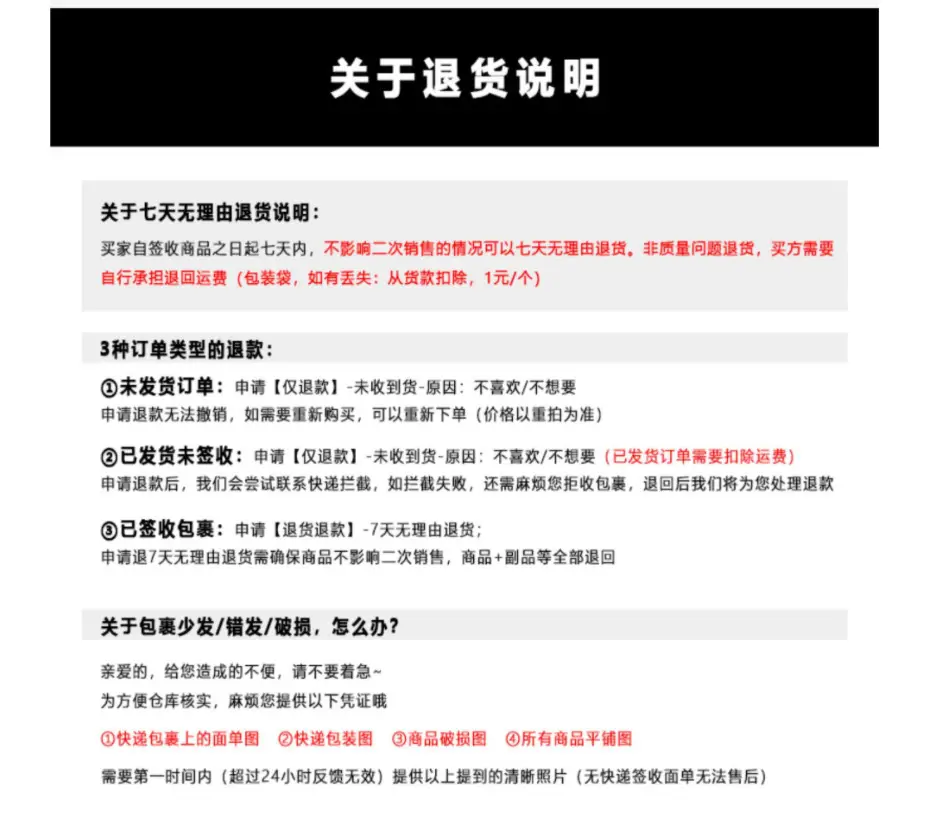 关于退货说明

关于七天无理由退货说明：

买家自签收商品之日起七天内，不影响二次销售的情况可以七天无理由退货。非质量问题退货，买方需要自行承担退回运费（包装袋，如有丢失：从货款扣除，1元/个）

3种订单类型的退款：

①未发货订单：申请【仅退款】-未收到货-原因：不喜欢/不想要
申请退款无法撤销，如需要重新购买，可以重新下单（价格以重拍为准）

②已发货未签收：申请【仅退款】-未收到货-原因：不喜欢/不想要（已发货订单需要扣除运费）
申请退款后，我们会尝试联系快递拦截，如拦截失败，还需麻烦您拒收包裹，退回后我们将为您处理退款

③已签收包裹：申请【退货退款】-7天无理由退货；
申请退7天无理由退货需确保商品不影响二次销售，商品+副品等全部退回

关于包裹少发/错发/破损，怎么办？

亲爱的，给您造成的不便，请不要着急~
为方便仓库核实，麻烦您提供以下凭证哦

①快递包裹上的面单图 ②快递包装图 ③商品破损图 ④所有商品平铺图

需要第一时间内（超过24小时反馈无效）提供以上提到的清晰照片（无快递签收面单无法售后）